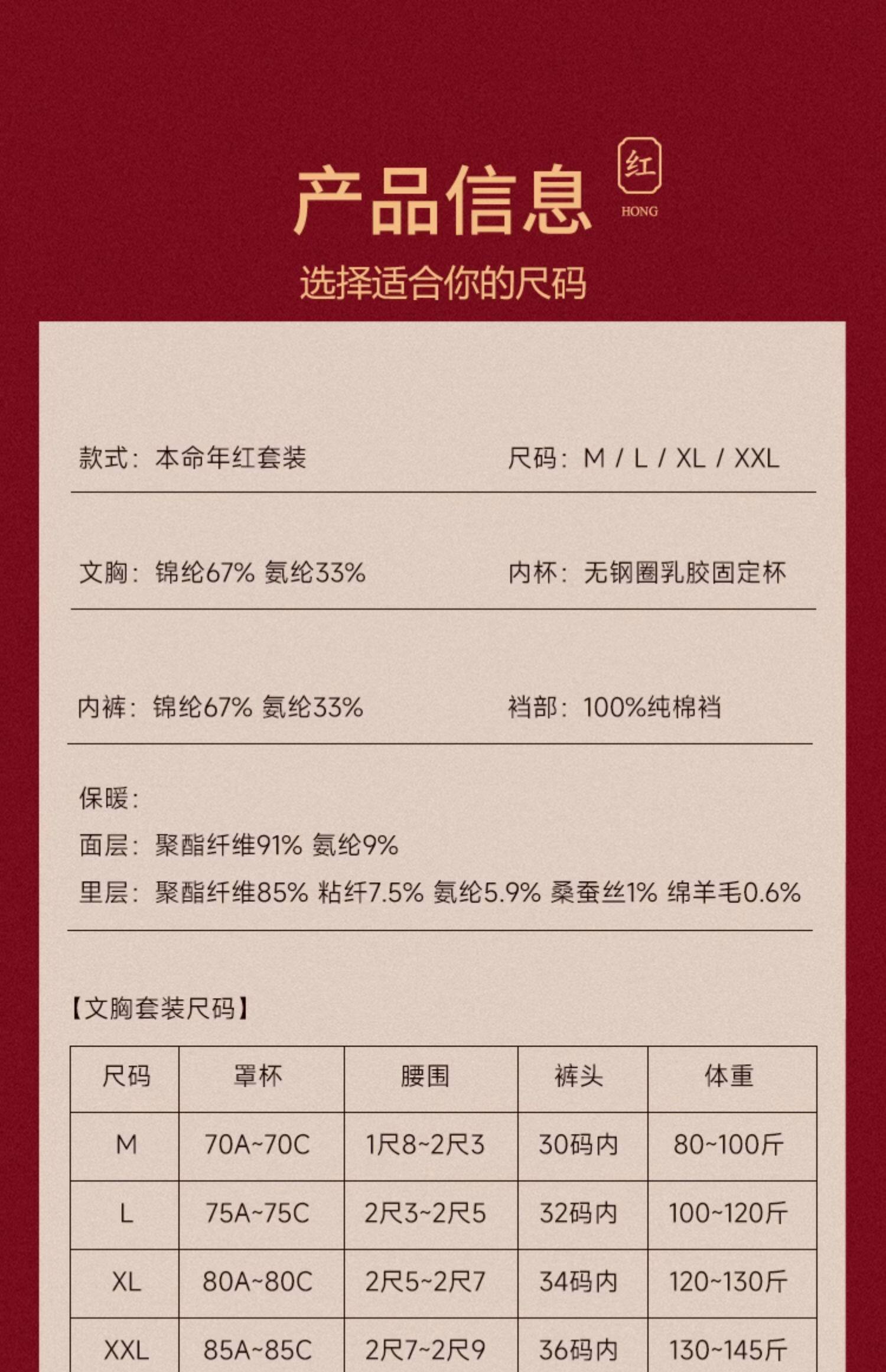 产品信息

红
HONG

选择适合你的尺码

款式：本命年红套装

尺码：M / L / XL / XXL

文胸：锦纶67% 氨纶33%

内杯：无钢圈乳胶固定杯

内裤：锦纶67% 氨纶33%

裆部：100%纯棉裆

保暖：
面层：聚酯纤维91% 氨纶9%
里层：聚酯纤维85% 粘纤7.5% 氨纶5.9% 桑蚕丝1% 绵羊毛0.6%

【文胸套装尺码】

| 尺码 | 罩杯 | 腰围 | 裤头 | 体重 |
|---|---|---|---|---|
| M | 70A~70C | 1尺8~2尺3 | 30码内 | 80~100斤 |
| L | 75A~75C | 2尺3~2尺5 | 32码内 | 100~120斤 |
| XL | 80A~80C | 2尺5~2尺7 | 34码内 | 120~130斤 |
| XXL | 85A~85C | 2尺7~2尺9 | 36码内 | 130~145斤 |